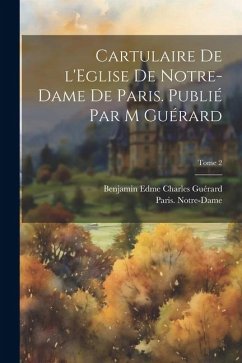 Cartulaire De l'Eglise De Notre-Dame De Paris. Publié Par M Guérard

Tome 2

Benjamin Edme Charles Guérard
Paris. Notre-Dame